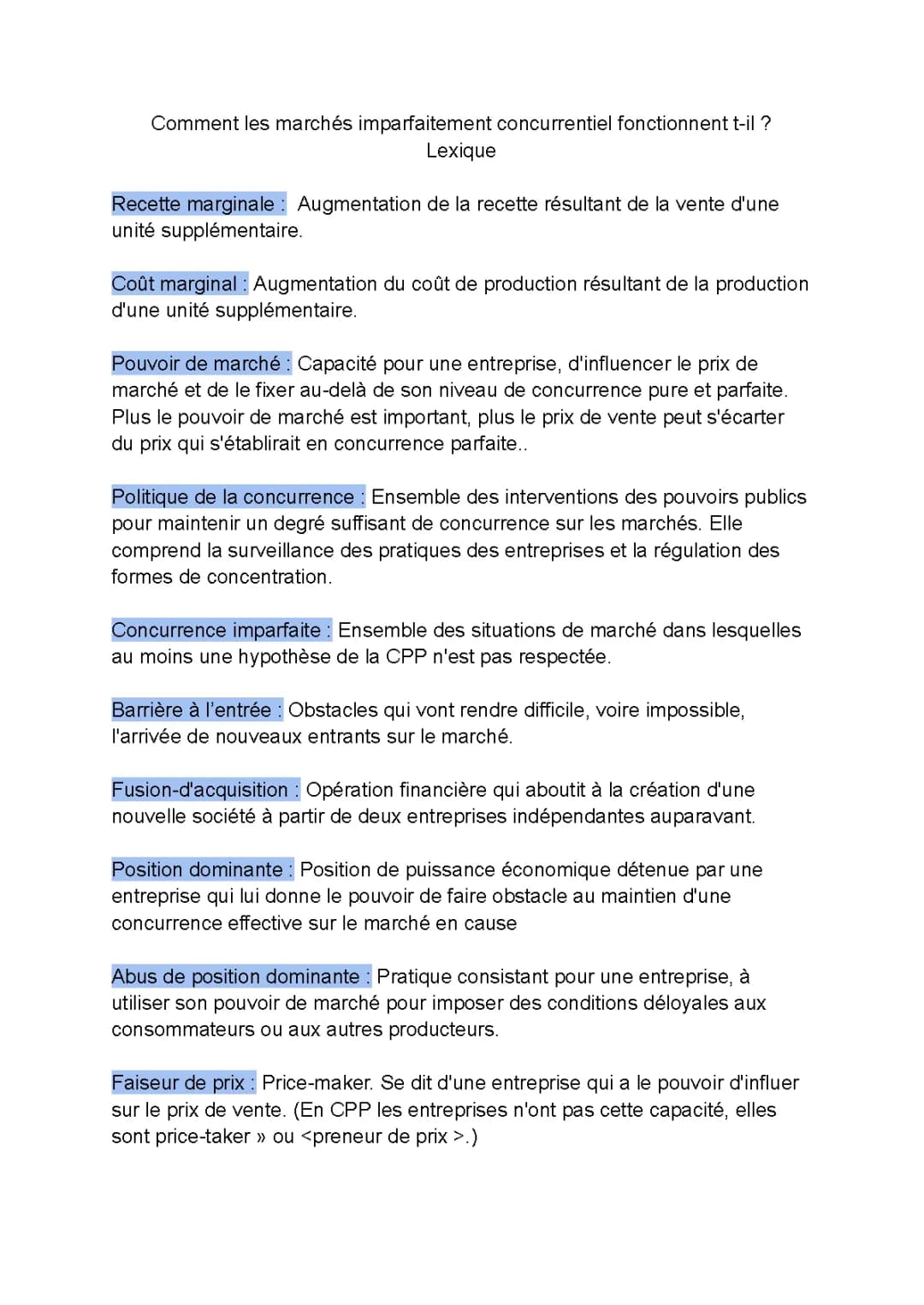 Comment les marchés imparfaitement concurrentiel fonctionnent t-il ?
Lexique

Recette marginale : Augmentation de la recette résultant de la vente d'une unité supplémentaire.

Coût marginal : Augmentation du coût de production résultant de la production d'une unité supplémentaire.

Pouvoir de marché : Capacité pour une entreprise, d'influencer le prix de marché et de le fixer au-delà de son niveau de concurrence pure et parfaite. Plus le pouvoir de marché est important, plus le prix de vente peut s'écarter du prix qui s'établirait en concurrence parfaite..

Politique de la concurrence : Ensemble des interventions des pouvoirs publics pour maintenir un degré suffisant de concurrence sur les marchés. Elle comprend la surveillance des pratiques des entreprises et la régulation des formes de concentration.

Concurrence imparfaite : Ensemble des situations de marché dans lesquelles au moins une hypothèse de la CPP n'est pas respectée.

Barrière à l'entrée : Obstacles qui vont rendre difficile, voire impossible, l'arrivée de nouveaux entrants sur le marché.

Fusion-d'acquisition : Opération financière qui aboutit à la création d'une nouvelle société à partir de deux entreprises indépendantes auparavant.

Position dominante : Position de puissance économique détenue par une entreprise qui lui donne le pouvoir de faire obstacle au maintien d'une concurrence effective sur le marché en cause

Abus de position dominante : Pratique consistant pour une entreprise, à utiliser son pouvoir de marché pour imposer des conditions déloyales aux consommateurs ou aux autres producteurs.

Faiseur de prix : Price-maker. Se dit d'une entreprise qui a le pouvoir d'influer sur le prix de vente. (En CPP les entreprises n'ont pas cette capacité, elles sont price-taker » ou <preneur de prix >.)